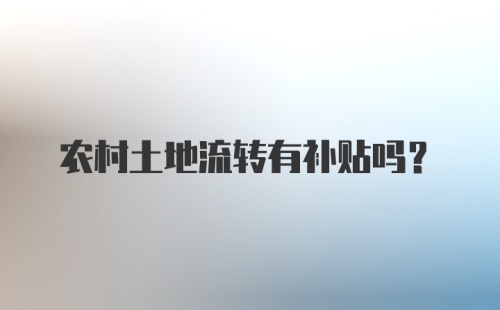 农村土地流转有补贴吗？